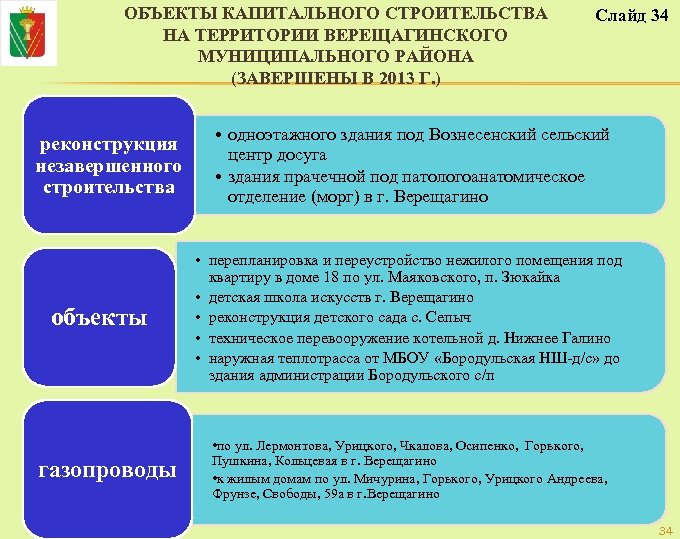 ОБЪЕКТЫ КАПИТАЛЬНОГО СТРОИТЕЛЬСТВА НА ТЕРРИТОРИИ ВЕРЕЩАГИНСКОГО МУНИЦИПАЛЬНОГО РАЙОНА (ЗАВЕРШЕНЫ В 2013 Г.)

Слайд 34

реконструкция незавершенного строительства

• одноэтажного здания под Вознесенский сельский центр досуга
• здания прачечной под патологоанатомическое отделение (морг) в г. Верещагино

объекты

• перепланировка и переустройство нежилого помещения под квартиру в доме 18 по ул. Маяковского, п. Зюкайка
• детская школа искусств г. Верещагино
• реконструкция детского сада с. Сепыч
• техническое перевооружение котельной д. Нижнее Галино
• наружная теплотрасса от МБОУ «Бородульская НШ-д/с» до здания администрации Бородульского с/п

газопроводы

•по ул. Лермонтова, Урицкого, Чкалова, Осипенко, Горького, Пушкина, Кольцевая в г. Верещагино
•к жилым домам по ул. Мичурина, Горького, Урицкого Андреева, Фрунзе, Свободы, 59а в г.Верещагино

34